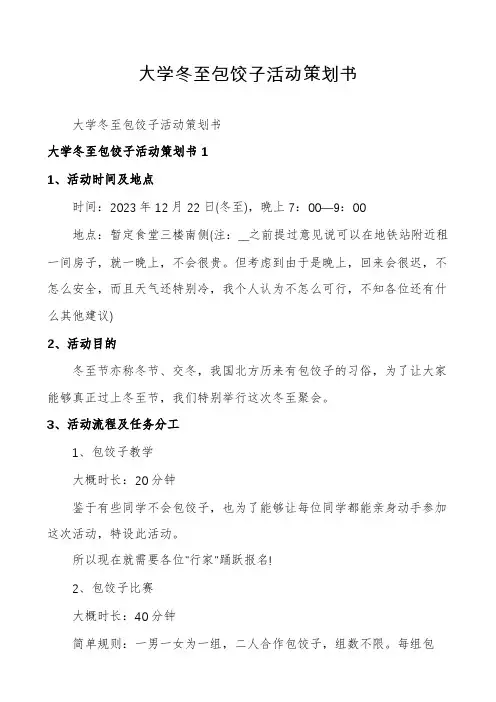 大学冬至包饺子活动策划书

大学冬至包饺子活动策划书

大学冬至包饺子活动策划书 1

1、活动时间及地点

时间：2023 年 12 月 22 日(冬至)，晚上 7：00—9：00

地点：暂定食堂三楼南侧(注：__之前提过意见说可以在地铁站附近租一间房子，就一晚上，不会很贵。但考虑到由于是晚上，回来会很迟，不怎么安全，而且天气还特别冷，我个人认为不怎么可行，不知各位还有什么其他建议)

2、活动目的

冬至节亦称冬节、交冬，我国北方历来有包饺子的习俗，为了让大家能够真正过上冬至节，我们特别举行这次冬至聚会。

3、活动流程及任务分工

1、包饺子教学

大概时长：20 分钟

鉴于有些同学不会包饺子，也为了能够让每位同学都能亲身动手参加这次活动，特设此活动。

所以现在就需要各位"行家"踊跃报名!

2、包饺子比赛

大概时长：40 分钟

简单规则：一男一女为一组，二人合作包饺子，组数不限。每组包